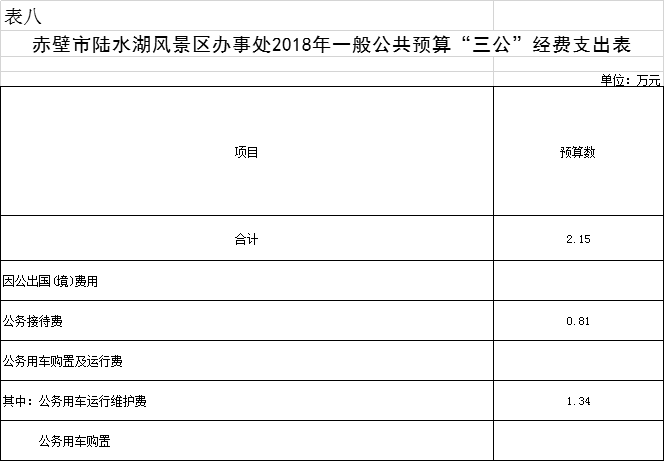 表八

赤壁市陆水湖风景区办事处2018年一般公共预算“三公”经费支出表

单位：万元

| 项目 | 预算数 |
|---|---|
| 合计 | 2.15 |
| 因公出国(境)费用 | |
| 公务接待费 | 0.81 |
| 公务用车购置及运行费 | |
| 其中：公务用车运行维护费 | 1.34 |
| 公务用车购置 | |